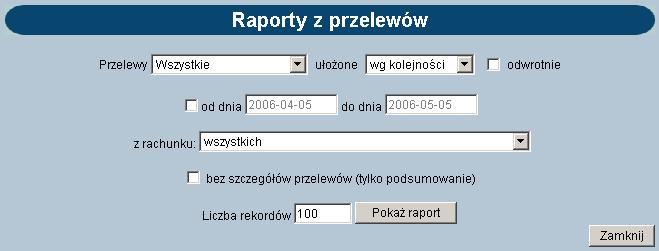 Raporty z przelewów

Przelewy Wszystkie ułożone wg kolejności odwrotnie

od dnia 2006-04-05 do dnia 2006-05-05

z rachunku: wszystkich

bez szczegółów przelewów (tylko podsumowanie)

Liczba rekordów 100 Pokaż raport

Zamknij